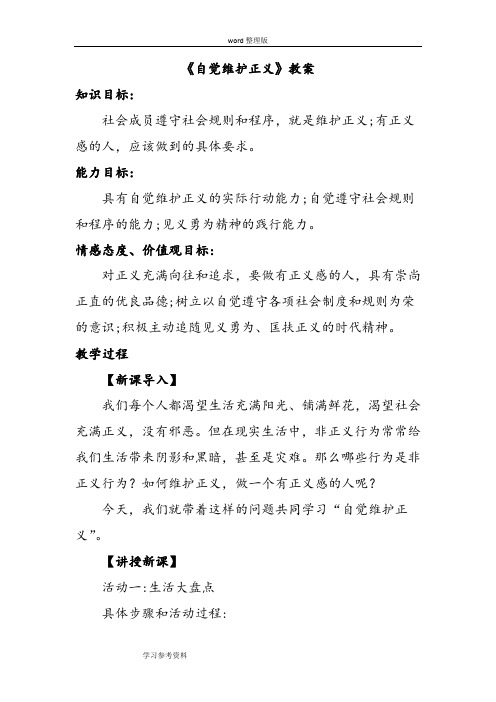 word 整理版

《自觉维护正义》教案

知识目标:

社会成员遵守社会规则和程序，就是维护正义;有正义感的人，应该做到的具体要求。

能力目标:

具有自觉维护正义的实际行动能力;自觉遵守社会规则和程序的能力;见义勇为精神的践行能力。

情感态度、价值观目标:

对正义充满向往和追求，要做有正义感的人，具有崇尚正直的优良品德;树立以自觉遵守各项社会制度和规则为荣的意识;积极主动追随见义勇为、匡扶正义的时代精神。

教学过程

【新课导入】

我们每个人都渴望生活充满阳光、铺满鲜花，渴望社会充满正义，没有邪恶。但在现实生活中，非正义行为常常给我们生活带来阴影和黑暗，甚至是灾难。那么哪些行为是非正义行为？如何维护正义，做一个有正义感的人呢？

今天，我们就带着这样的问题共同学习“自觉维护正义”。

【讲授新课】

活动一:生活大盘点

具体步骤和活动过程:

学习参考资料